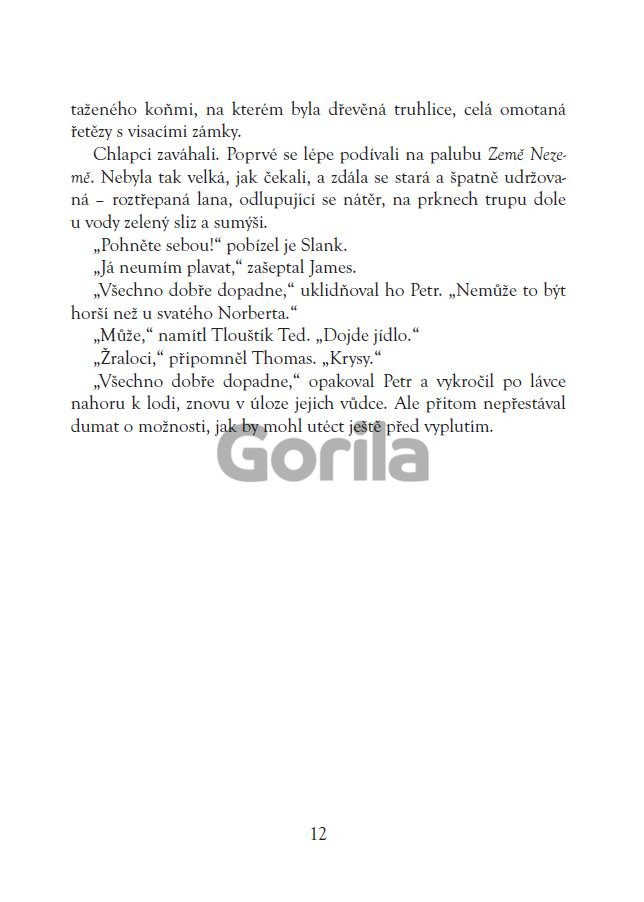 taženého koňmi, na kterém byla dřevěná truhlice, celá omotaná řetězy s visacími zámky.

Chlapci zaváhali. Poprvé se lépe podívali na palubu Země Nezemě. Nebyla tak velká, jak čekali, a zdála se stará a špatně udržovaná – roztřepaná lana, odlupující se nátěr, na prknech trupu dole u vody zelený sliz a sumýši.

„Pohněte sebou!“ pobízel je Slank.

„Já neumím plavat,“ zašeptal James.

„Všechno dobře dopadne,“ uklidňoval ho Petr. „Nemůže to být horší než u svatého Norberta.“

„Může,“ namítl Tlouštík Ted. „Dojde jídlo.“

„Žraloci,“ připomněl Thomas. „Krysy.“

„Všechno dobře dopadne,“ opakoval Petr a vykročil po lávce nahoru k lodi, znovu v úloze jejich vůdce. Ale přitom nepřestával dumat o možnosti, jak by mohl utéct ještě před vyplutím.

Gorila

12